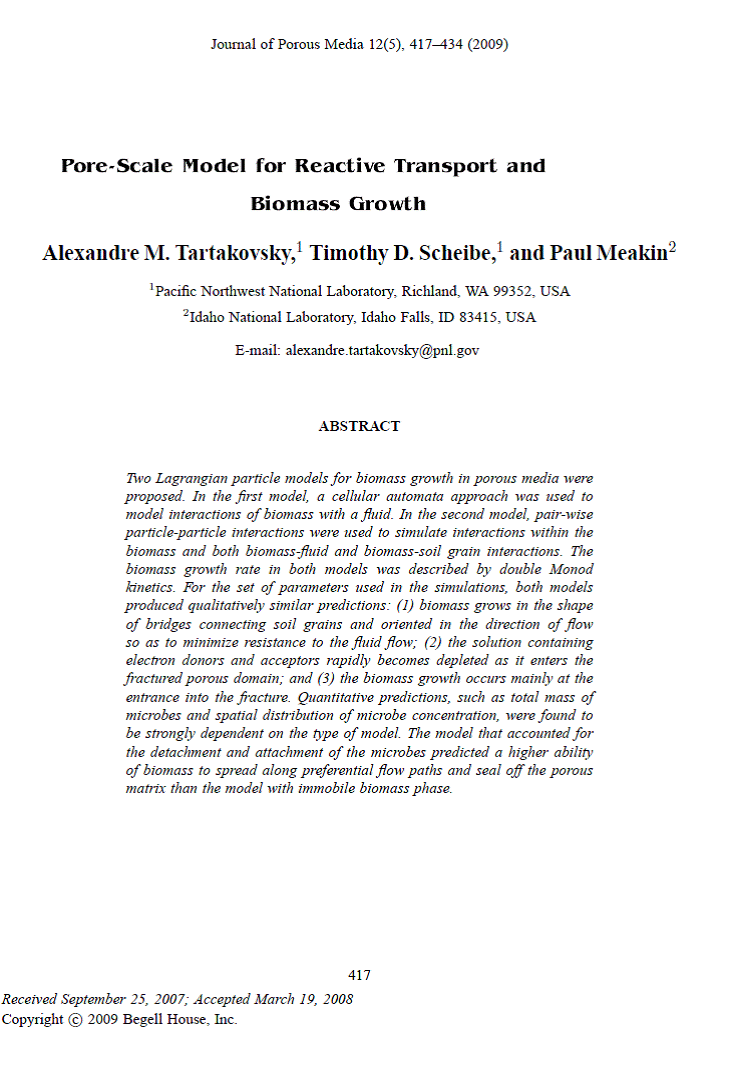 Journal of Porous Media 12(5), 417–434 (2009)

Pore-Scale Model for Reactive Transport and Biomass Growth

Alexandre M. Tartakovsky,$^1$ Timothy D. Scheibe,$^1$ and Paul Meakin$^2$

$^1$Pacific Northwest National Laboratory, Richland, WA 99352, USA

$^2$Idaho National Laboratory, Idaho Falls, ID 83415, USA

E-mail: alexandre.tartakovsky@pnl.gov

ABSTRACT

Two Lagrangian particle models for biomass growth in porous media were proposed. In the first model, a cellular automata approach was used to model interactions of biomass with a fluid. In the second model, pair-wise particle-particle interactions were used to simulate interactions within the biomass and both biomass-fluid and biomass-soil grain interactions. The biomass growth rate in both models was described by double Monod kinetics. For the set of parameters used in the simulations, both models produced qualitatively similar predictions: (1) biomass grows in the shape of bridges connecting soil grains and oriented in the direction of flow so as to minimize resistance to the fluid flow; (2) the solution containing electron donors and acceptors rapidly becomes depleted as it enters the fractured porous domain; and (3) the biomass growth occurs mainly at the entrance into the fracture. Quantitative predictions, such as total mass of microbes and spatial distribution of microbe concentration, were found to be strongly dependent on the type of model. The model that accounted for the detachment and attachment of the microbes predicted a higher ability of biomass to spread along preferential flow paths and seal off the porous matrix than the model with immobile biomass phase.

417

Received September 25, 2007; Accepted March 19, 2008

Copyright © 2009 Begell House, Inc.